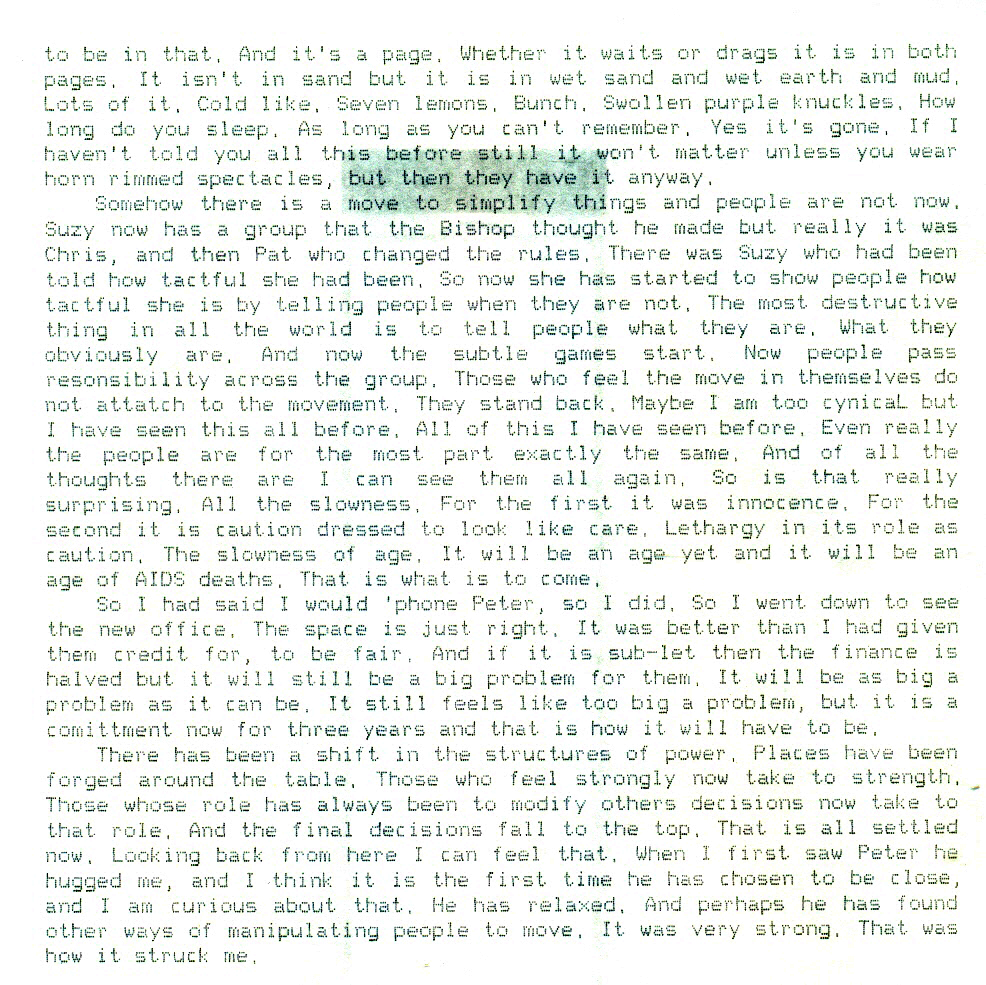 to be in that. And it's a page. Whether it waits or drags it is in both pages. It isn't in sand but it is in wet sand and wet earth and mud. Lots of it. Cold like. Seven lemons. Bunch. Swollen purple knuckles. How long do you sleep. As long as you can't remember. Yes it's gone. If I haven't told you all this before still it won't matter unless you wear horn rimmed spectacles, but then they have it anyway.

Somehow there is a move to simplify things and people are not now. Suzy now has a group that the Bishop thought he made but really it was Chris, and then Pat who changed the rules. There was Suzy who had been told how tactful she had been. So now she has started to show people how tactful she is by telling people when they are not. The most destructive thing in all the world is to tell people what they are. What they obviously are. And now the subtle games start. Now people pass resonsibility across the group. Those who feel the move in themselves do not attatch to the movement. They stand back. Maybe I am too cynicaL but I have seen this all before. All of this I have seen before. Even really the people are for the most part exactly the same. And of all the thoughts there are I can see them all again. So is that really surprising. All the slowness. For the first it was innocence. For the second it is caution dressed to look like care. Lethargy in its role as caution. The slowness of age. It will be an age yet and it will be an age of AIDS deaths. That is what is to come.

So I had said I would 'phone Peter, so I did. So I went down to see the new office. The space is just right. It was better than I had given them credit for, to be fair. And if it is sub-let then the finance is halved but it will still be a big problem for them. It will be as big a problem as it can be. It still feels like too big a problem, but it is a comittment now for three years and that is how it will have to be.

There has been a shift in the structures of power. Places have been forged around the table. Those who feel strongly now take to strength. Those whose role has always been to modify others decisions now take to that role. And the final decisions fall to the top. That is all settled now. Looking back from here I can feel that. When I first saw Peter he hugged me, and I think it is the first time he has chosen to be close, and I am curious about that. He has relaxed. And perhaps he has found other ways of manipulating people to move. It was very strong. That was how it struck me.